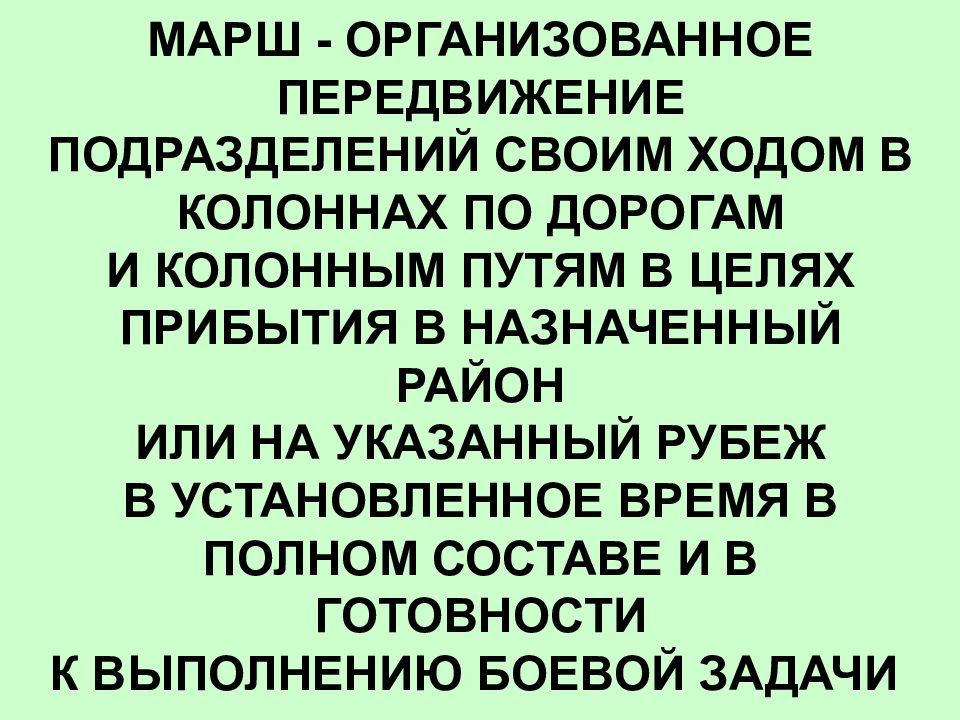 МАРШ - ОРГАНИЗОВАННОЕ ПЕРЕДВИЖЕНИЕ ПОДРАЗДЕЛЕНИЙ СВОИМ ХОДОМ В КОЛОННАХ ПО ДОРОГАМ И КОЛОННЫМ ПУТЯМ В ЦЕЛЯХ ПРИБЫТИЯ В НАЗНАЧЕННЫЙ РАЙОН ИЛИ НА УКАЗАННЫЙ РУБЕЖ В УСТАНОВЛЕННОЕ ВРЕМЯ В ПОЛНОМ СОСТАВЕ И В ГОТОВНОСТИ К ВЫПОЛНЕНИЮ БОЕВОЙ ЗАДАЧИ